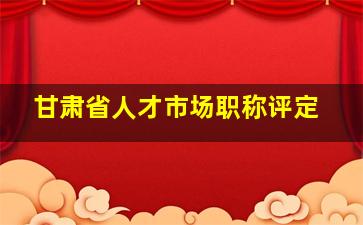 甘肃省人才市场职称评定